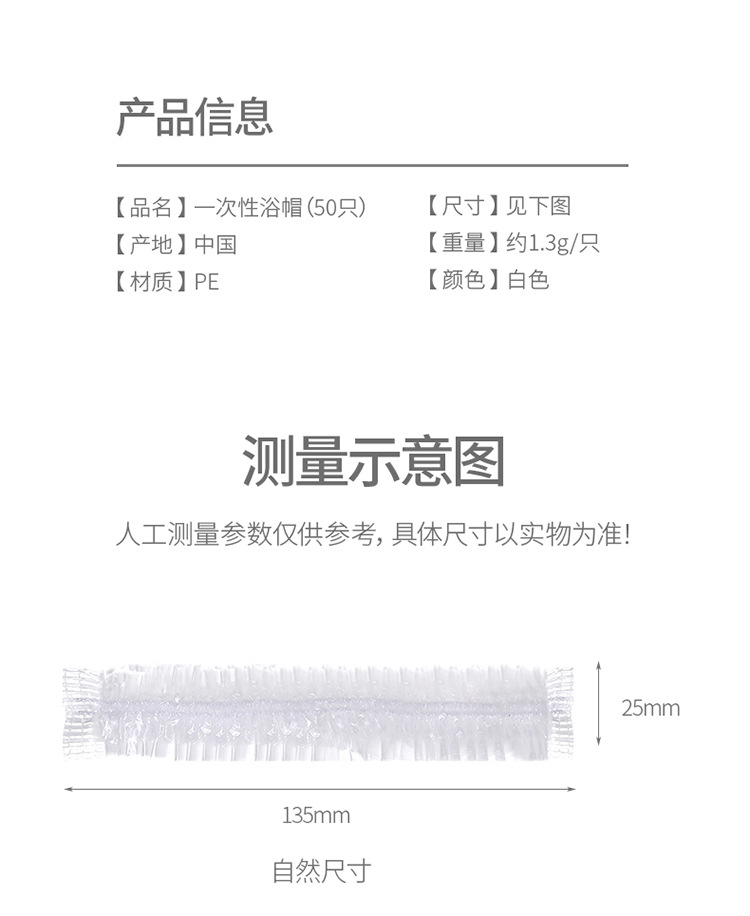 产品信息

【品名】一次性浴帽(50只)
【产地】中国
【材质】PE

【尺寸】见下图
【重量】约1.3g/只
【颜色】白色

测量示意图

人工测量参数仅供参考，具体尺寸以实物为准！

25mm

135mm

自然尺寸